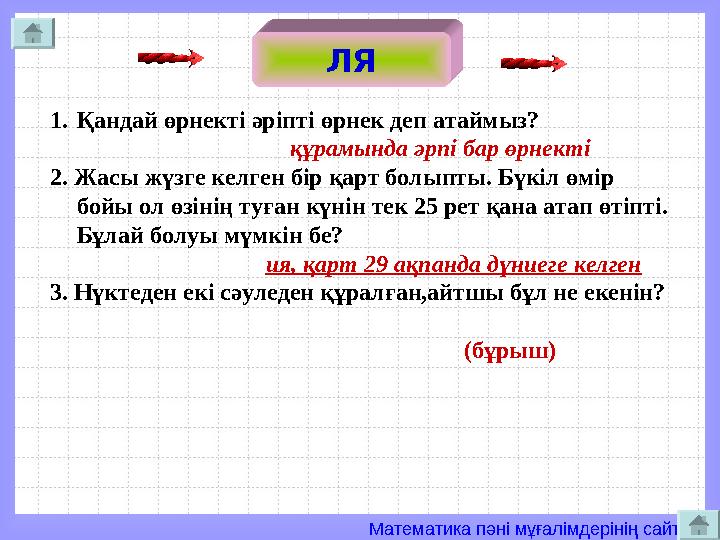 ЛЯ

1. Қандай өрнекті әріпті өрнек деп атаймыз?

құрамында әрпі бар өрнекті

2. Жасы жүзге келген бір қарт болыпты. Бүкіл өмір бойы ол өзінің туған күнін тек 25 рет қана атап өтіпті. Бұлай болуы мүмкін бе?

ия, қарт 29 ақпанда дүниеге келген

3. Нүктеден екі сәуледен құралған,айтшы бұл не екенін?

(бұрыш)

Математика пәні мұғалімдерінің сайт